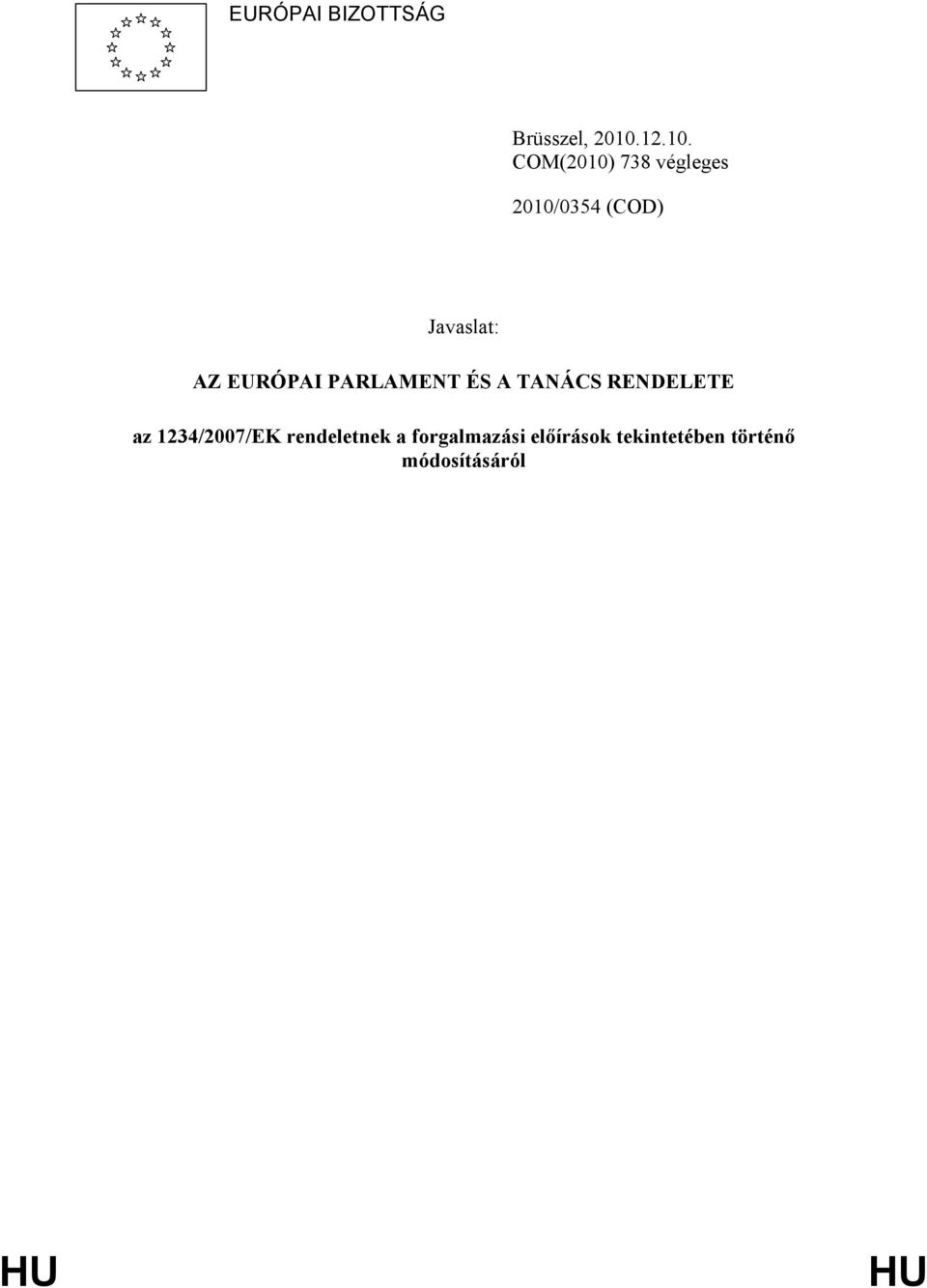 EURÓPAI BIZOTTSÁG

Brüsszel, 2010.12.10.
COM(2010) 738 végleges

2010/0354 (COD)

Javaslat:

AZ EURÓPAI PARLAMENT ÉS A TANÁCS RENDELETE

az 1234/2007/EK rendeletnek a forgalmazási előírások tekintetében történő módosításáról

HU HU